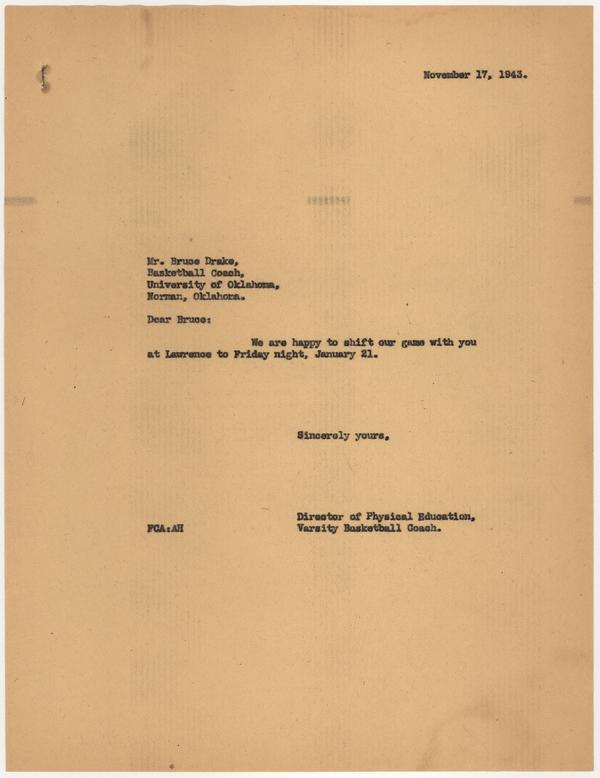 November 17, 1943.

Mr. Bruce Drake,
Basketball Coach,
University of Oklahoma,
Norman, Oklahoma.

Dear Bruce:

We are happy to shift our game with you at Lawrence to Friday night, January 21.

Sincerely yours,

Director of Physical Education,
Varsity Basketball Coach.

FCA:AH